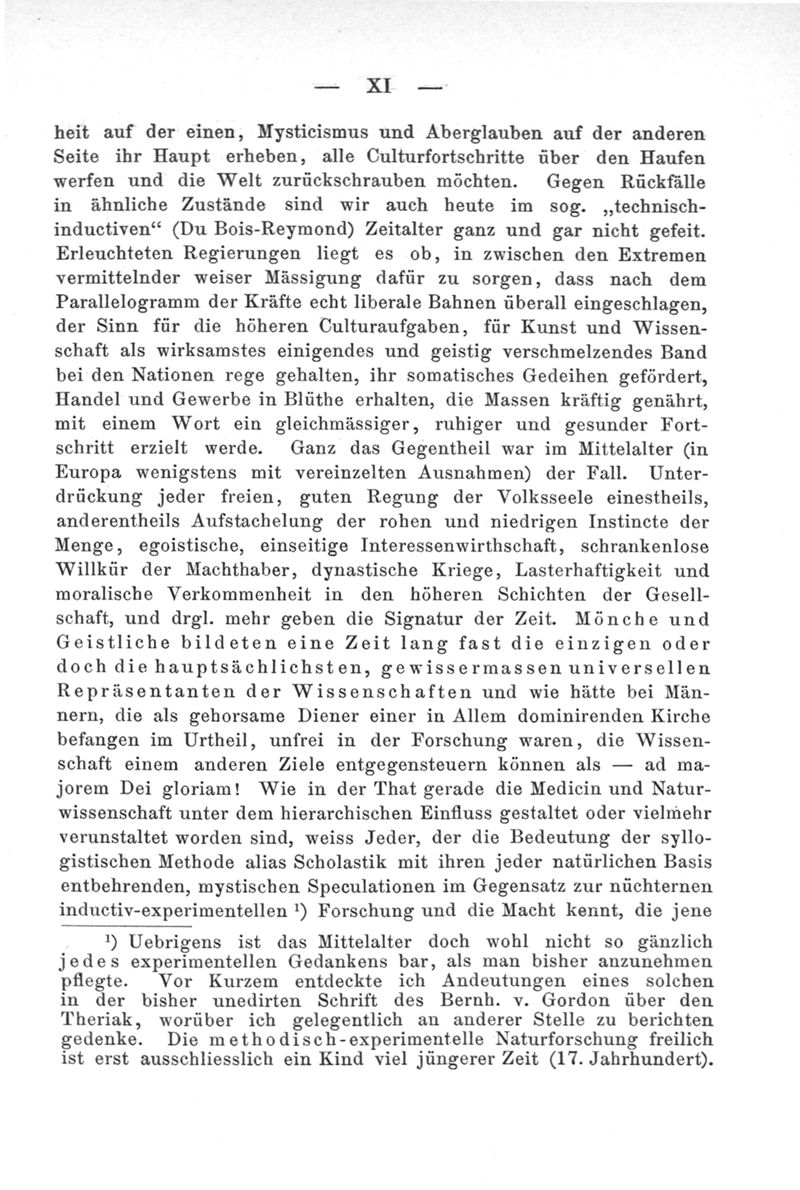 — XI —

heit auf der einen, Mysticismus und Aberglauben auf der anderen Seite ihr Haupt erheben, alle Culturfortschritte über den Haufen werfen und die Welt zurückschrauben möchten. Gegen Rückfälle in ähnliche Zustände sind wir auch heute im sog. „technisch-inductiven“ (Du Bois-Reymond) Zeitalter ganz und gar nicht gefeit. Erleuchteten Regierungen liegt es ob, in zwischen den Extremen vermittelnder weiser Mässigung dafür zu sorgen, dass nach dem Parallelogramm der Kräfte echt liberale Bahnen überall eingeschlagen, der Sinn für die höheren Culturaufgaben, für Kunst und Wissenschaft als wirksamstes einigendes und geistig verschmelzendes Band bei den Nationen rege gehalten, ihr somatisches Gedeihen gefördert, Handel und Gewerbe in Blüthe erhalten, die Massen kräftig genährt, mit einem Wort ein gleichmässiger, ruhiger und gesunder Fortschritt erzielt werde. Ganz das Gegentheil war im Mittelalter (in Europa wenigstens mit vereinzelten Ausnahmen) der Fall. Unterdrückung jeder freien, guten Regung der Volksseele einestheils, anderentheils Aufstachelung der rohen und niedrigen Instincte der Menge, egoistische, einseitige Interessenwirthschaft, schrankenlose Willkür der Machthaber, dynastische Kriege, Lasterhaftigkeit und moralische Verkommenheit in den höheren Schichten der Gesellschaft, und drgl. mehr geben die Signatur der Zeit. Mönche und Geistliche bildeten eine Zeit lang fast die einzigen oder doch die hauptsächlichsten, gewissermassen universellen Repräsentanten der Wissenschaften und wie hätte bei Männern, die als gehorsame Diener einer in Allem dominirenden Kirche befangen im Urtheil, unfrei in der Forschung waren, die Wissenschaft einem anderen Ziele entgegensteuern können als — ad majorem Dei gloriam! Wie in der That gerade die Medicin und Naturwissenschaft unter dem hierarchischen Einfluss gestaltet oder vielmehr verunstaltet worden sind, weiss Jeder, der die Bedeutung der syllogistischen Methode alias Scholastik mit ihren jeder natürlichen Basis entbehrenden, mystischen Speculationen im Gegensatz zur nüchternen inductiv-experimentellen ¹) Forschung und die Macht kennt, die jene

¹) Uebrigens ist das Mittelalter doch wohl nicht so gänzlich jedes experimentellen Gedankens bar, als man bisher anzunehmen pflegte. Vor Kurzem entdeckte ich Andeutungen eines solchen in der bisher unedirten Schrift des Bernh. v. Gordon über den Theriak, worüber ich gelegentlich an anderer Stelle zu berichten gedenke. Die methodisch-experimentelle Naturforschung freilich ist erst ausschliesslich ein Kind viel jüngerer Zeit (17. Jahrhundert).